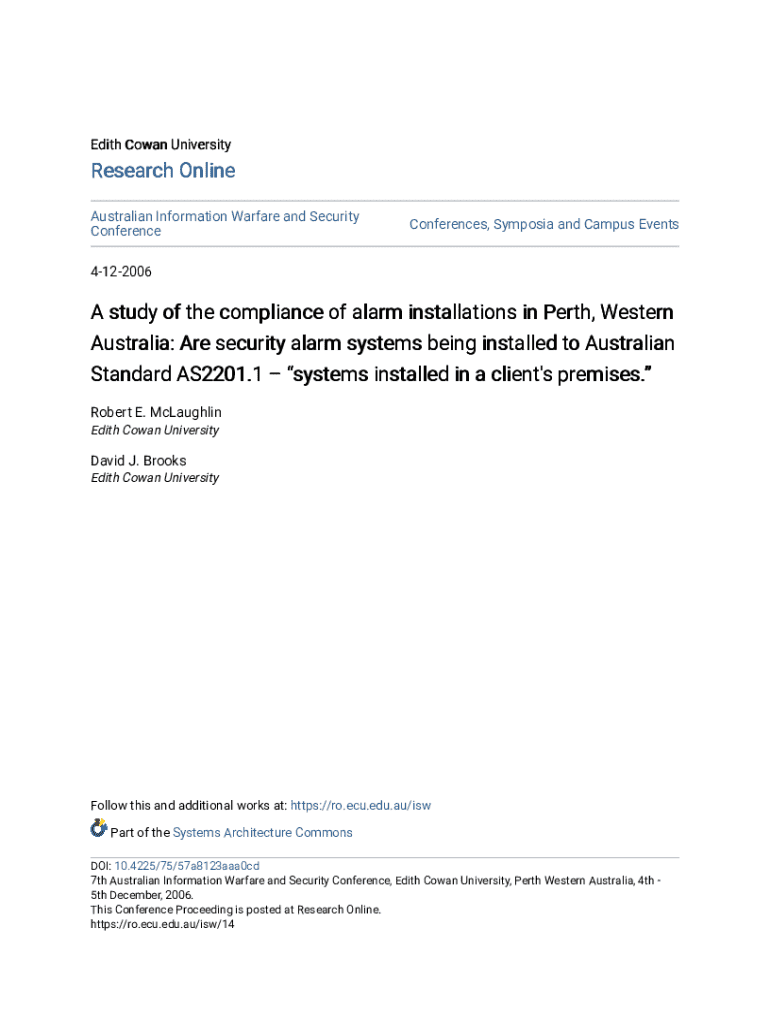 Edith Cowan University

Research Online

Australian Information Warfare and Security Conference

Conferences, Symposia and Campus Events

4-12-2006

A study of the compliance of alarm installations in Perth, Western Australia: Are security alarm systems being installed to Australian Standard AS2201.1 – "systems installed in a client's premises."

Robert E. McLaughlin
Edith Cowan University

David J. Brooks
Edith Cowan University

Follow this and additional works at: https://ro.ecu.edu.au/isw

Part of the Systems Architecture Commons

DOI: 10.4225/75/57a8123aaa0cd
7th Australian Information Warfare and Security Conference, Edith Cowan University, Perth Western Australia, 4th - 5th December, 2006.
This Conference Proceeding is posted at Research Online.
https://ro.ecu.edu.au/isw/14